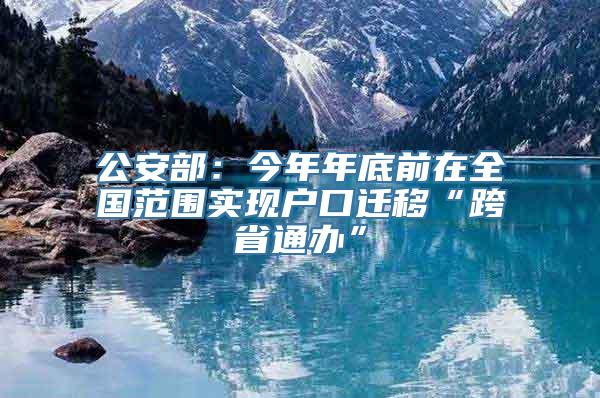 公安部：今年年底前在全国范围实现户口迁移“跨省通办”